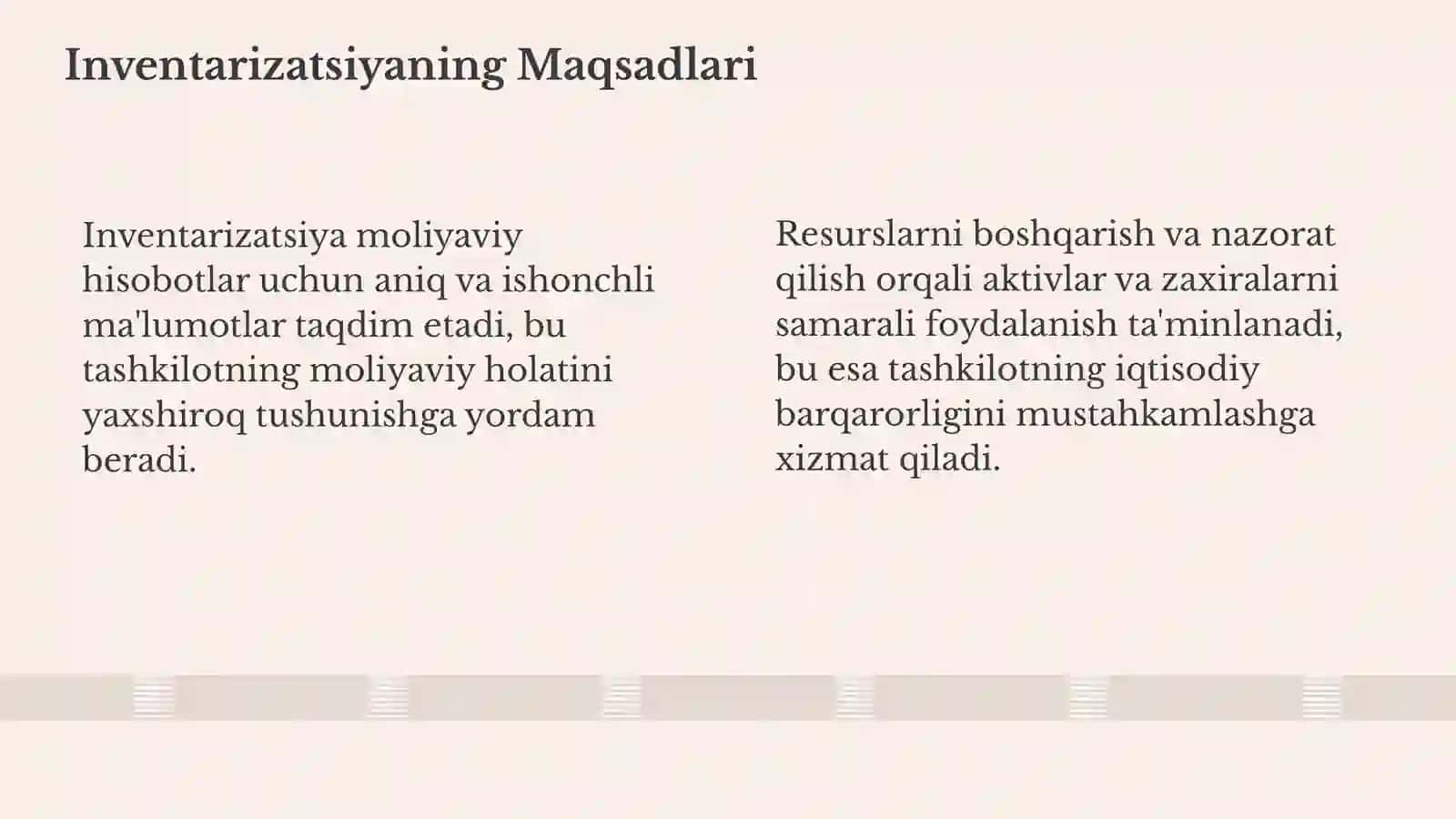 Inventarizatsiyaning Maqsadlari

Inventarizatsiya moliyaviy hisobotlar uchun aniq va ishonchli ma'lumotlar taqdim etadi, bu tashkilotning moliyaviy holatini yaxshiroq tushunishga yordam beradi.

Resurslarni boshqarish va nazorat qilish orqali aktivlar va zaxiralarni samarali foydalanish ta'minlanadi, bu esa tashkilotning iqtisodiy barqarorligini mustahkamlashga xizmat qiladi.